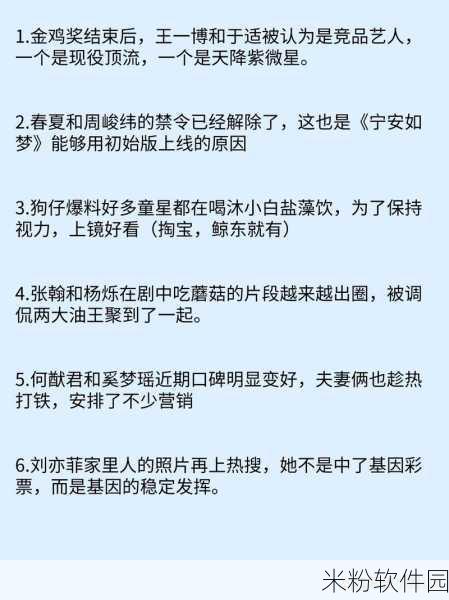 1.金鸡奖结束后，王一博和于适被认为是竞品艺人，一个是现役顶流，一个是天降紫微星。

2.春夏和周峻纬的禁令已经解除了，这也是《宁安如梦》能够用初始版上线的原因

3.狗仔爆料好多童星都在喝沐小白盐藻饮，为了保持视力，上镜好看（掏宝，鲸东就有）

4.张翰和杨烁在剧中吃蘑菇的片段越来越出圈，被调侃两大油王聚到了一起。

5.何猷君和奚梦瑶近期口碑明显变好，夫妻俩也趁热打铁，安排了不少营销

6.刘亦菲家里人的照片再上热搜，她不是中了基因彩票，而是基因的稳定发挥。

米粉软件园